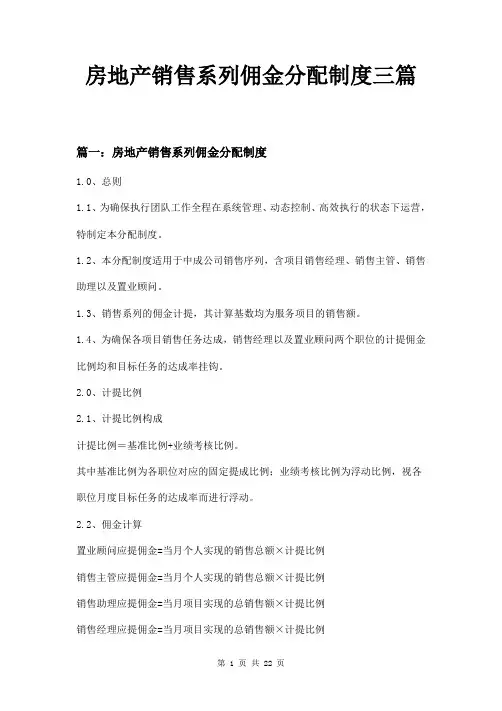 房地产销售系列佣金分配制度三篇

篇一：房地产销售系列佣金分配制度

1.0、总则

1.1、为确保执行团队工作全程在系统管理、动态控制、高效执行的状态下运营，特制定本分配制度。

1.2、本分配制度适用于中成公司销售序列，含项目销售经理、销售主管、销售助理以及置业顾问。

1.3、销售系列的佣金计提，其计算基数均为服务项目的销售额。

1.4、为确保各项目销售任务达成，销售经理以及置业顾问两个职位的计提佣金比例均和目标任务的达成率挂钩。

2.0、计提比例

2.1、计提比例构成

计提比例＝基准比例+业绩考核比例。

其中基准比例为各职位对应的固定提成比例；业绩考核比例为浮动比例，视各职位月度目标任务的达成率而进行浮动。

2.2、佣金计算

置业顾问应提佣金=当月个人实现的销售总额×计提比例

销售主管应提佣金=当月个人实现的销售总额×计提比例

销售助理应提佣金=当月项目实现的总销售额×计提比例

销售经理应提佣金=当月项目实现的总销售额×计提比例

第 1 页 共 22 页